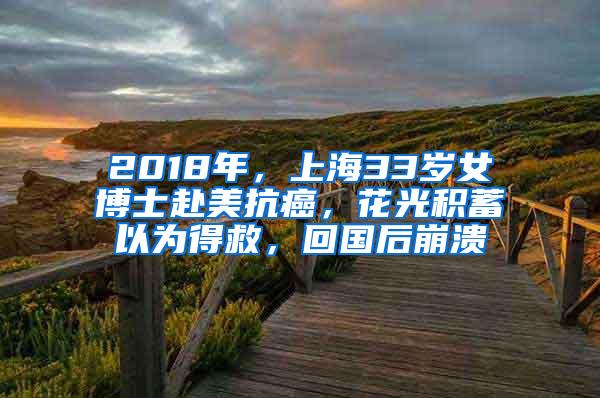 2018年，上海33岁女博士赴美抗癌，花光积蓄以为得救，回国后崩溃